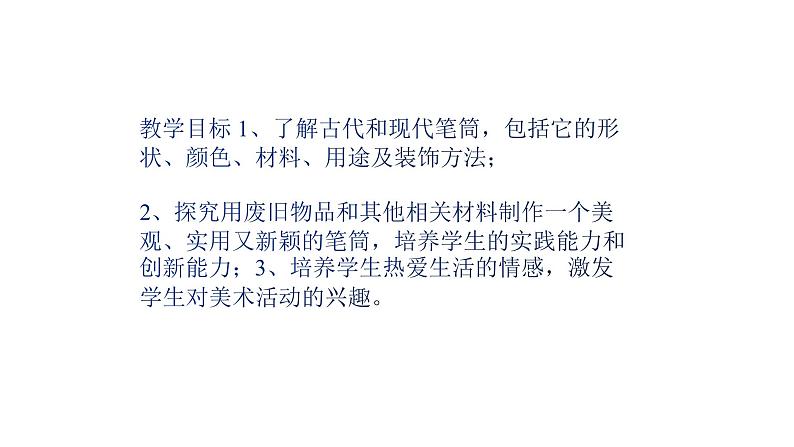 教学目标 1、了解古代和现代笔筒，包括它的形状、颜色、材料、用途及装饰方法；

2、探究用废旧物品和其他相关材料制作一个美观、实用又新颖的笔筒，培养学生的实践能力和创新能力；3、培养学生热爱生活的情感，激发学生对美术活动的兴趣。